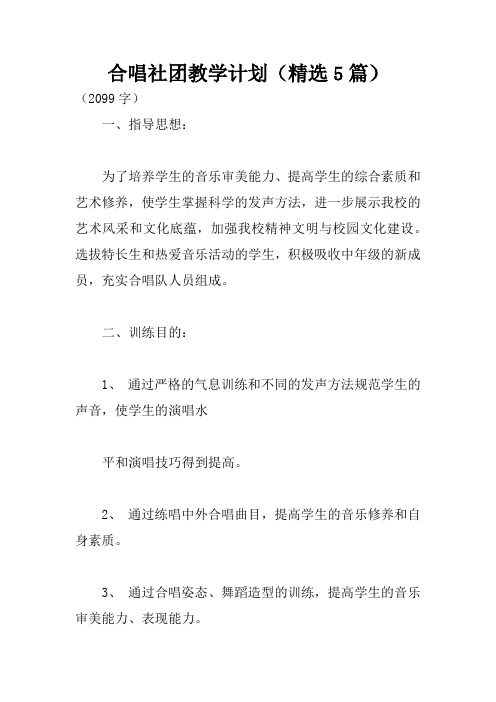 合唱社团教学计划（精选5篇）

（2099字）

一、指导思想：

为了培养学生的音乐审美能力、提高学生的综合素质和艺术修养，使学生掌握科学的发声方法，进一步展示我校的艺术风采和文化底蕴，加强我校精神文明与校园文化建设。选拔特长生和热爱音乐活动的学生，积极吸收中年级的新成员，充实合唱队人员组成。

二、训练目的：

1、 通过严格的气息训练和不同的发声方法规范学生的声音，使学生的演唱水

平和演唱技巧得到提高。

2、 通过练唱中外合唱曲目，提高学生的音乐修养和自身素质。

3、 通过合唱姿态、舞蹈造型的训练，提高学生的音乐审美能力、表现能力。